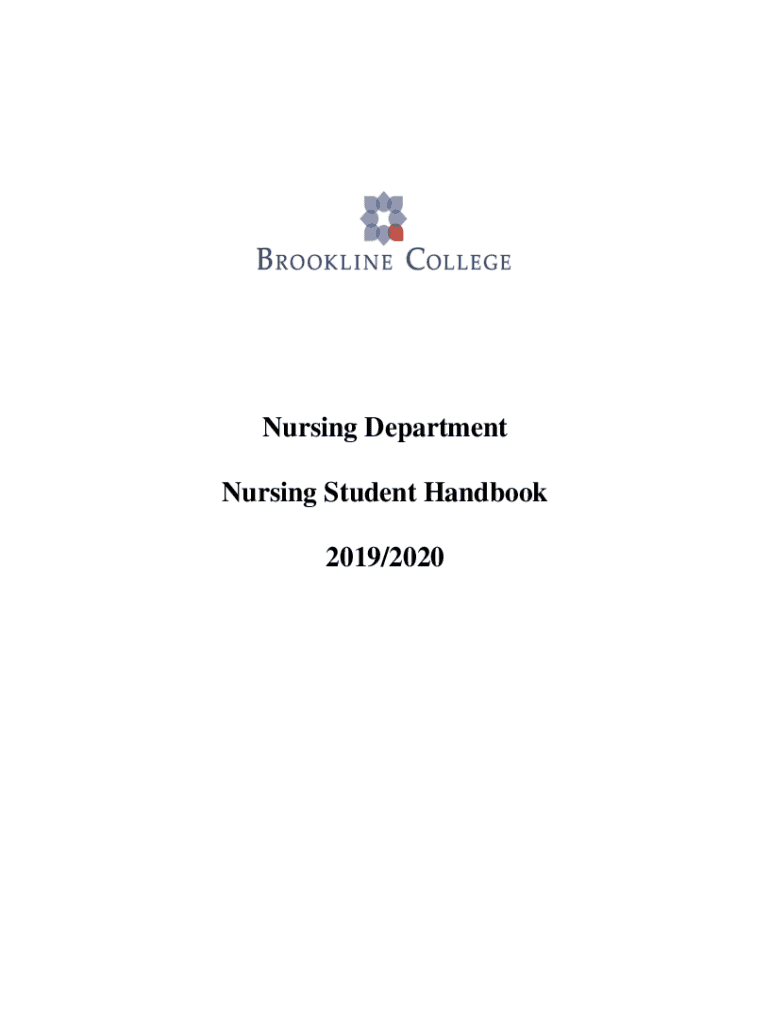 BROOKLINE COLLEGE

Nursing Department

Nursing Student Handbook

2019/2020